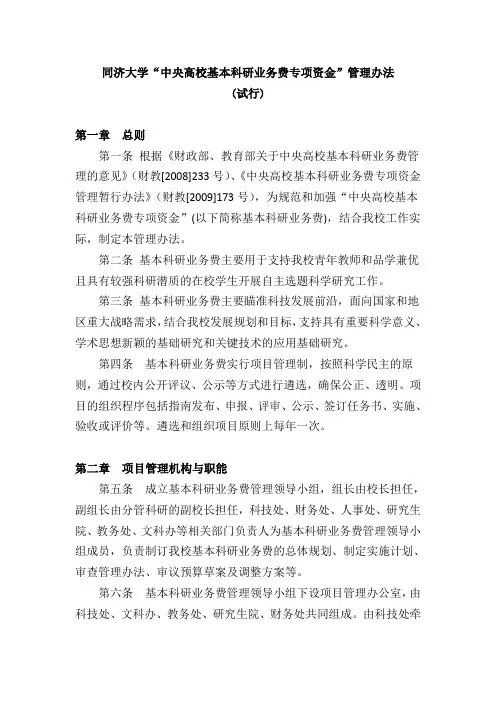 同济大学“中央高校基本科研业务费专项资金”管理办法
（试行）

第一章　总则

第一条　根据《财政部、教育部关于中央高校基本科研业务费管理的意见》（财教[2008]233 号）、《中央高校基本科研业务费专项资金管理暂行办法》（财教[2009]173 号），为规范和加强“中央高校基本科研业务费专项资金”(以下简称基本科研业务费)，结合我校工作实际，制定本管理办法。

第二条　基本科研业务费主要用于支持我校青年教师和品学兼优且具有较强科研潜质的在校学生开展自主选题科学研究工作。

第三条　基本科研业务费主要瞄准科技发展前沿，面向国家和地区重大战略需求，结合我校发展规划和目标，支持具有重要科学意义、学术思想新颖的基础研究和关键技术的应用基础研究。

第四条　基本科研业务费实行项目管理制，按照科学民主的原则，通过校内公开评议、公示等方式进行遴选，确保公正、透明。项目的组织程序包括指南发布、申报、评审、公示、签订任务书、实施、验收或评价等。遴选和组织项目原则上每年一次。

第二章　项目管理机构与职能

第五条　成立基本科研业务费管理领导小组，组长由校长担任，副组长由分管科研的副校长担任，科技处、财务处、人事处、研究生院、教务处、文科办等相关部门负责人为基本科研业务费管理领导小组成员，负责制订我校基本科研业务费的总体规划、制定实施计划、审查管理办法、审议预算草案及调整方案等。

第六条　基本科研业务费管理领导小组下设项目管理办公室，由科技处、文科办、教务处、研究生院、财务处共同组成。由科技处牵